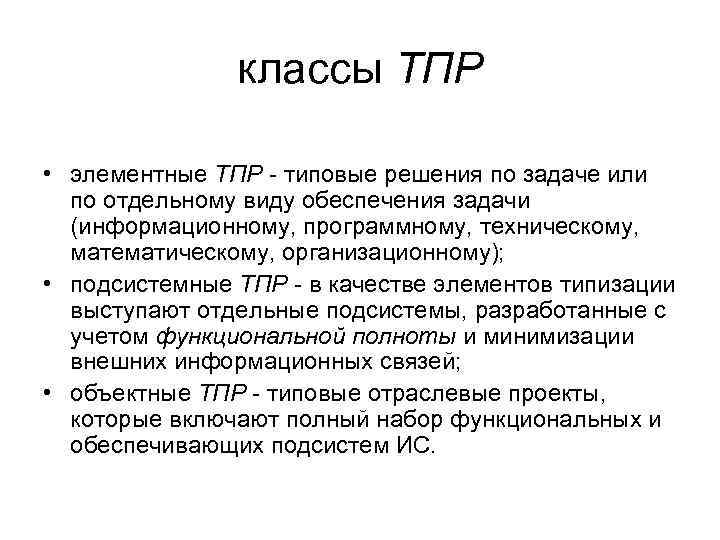 классы ТПР

• элементные ТПР - типовые решения по задаче или по отдельному виду обеспечения задачи (информационному, программному, техническому, математическому, организационному);

• подсистемные ТПР - в качестве элементов типизации выступают отдельные подсистемы, разработанные с учетом функциональной полноты и минимизации внешних информационных связей;

• объектные ТПР - типовые отраслевые проекты, которые включают полный набор функциональных и обеспечивающих подсистем ИС.